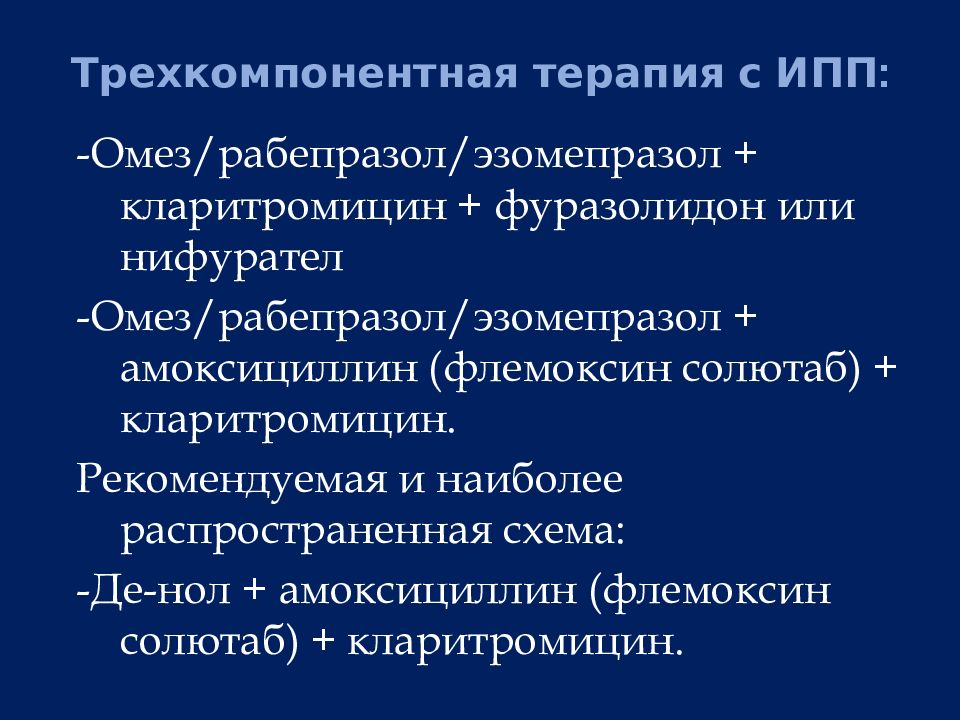 Трехкомпонентная терапия с ИПП:

-Омез/рабепразол/эзомепразол + кларитромицин + фуразолидон или нифурател

-Омез/рабепразол/эзомепразол + амоксициллин (флемоксин солютаб) + кларитромицин.

Рекомендуемая и наиболее распространенная схема:

-Де-нол + амоксициллин (флемоксин солютаб) + кларитромицин.